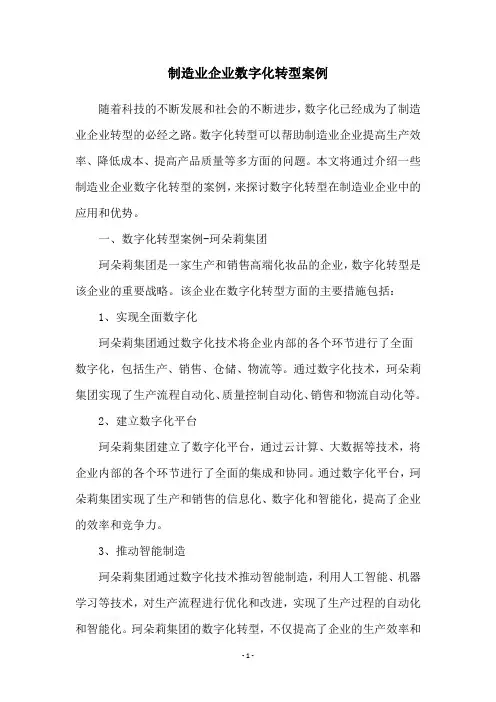 制造业企业数字化转型案例

随着科技的不断发展和社会的不断进步，数字化已经成为了制造业企业转型的必经之路。数字化转型可以帮助制造业企业提高生产效率、降低成本、提高产品质量等多方面的问题。本文将通过介绍一些制造业企业数字化转型的案例，来探讨数字化转型在制造业企业中的应用和优势。

一、数字化转型案例-珂朵莉集团

珂朵莉集团是一家生产和销售高端化妆品的企业，数字化转型是该企业的重要战略。该企业在数字化转型方面的主要措施包括：

1、实现全面数字化

珂朵莉集团通过数字化技术将企业内部的各个环节进行了全面数字化，包括生产、销售、仓储、物流等。通过数字化技术，珂朵莉集团实现了生产流程自动化、质量控制自动化、销售和物流自动化等。

2、建立数字化平台

珂朵莉集团建立了数字化平台，通过云计算、大数据等技术，将企业内部的各个环节进行了全面的集成和协同。通过数字化平台，珂朵莉集团实现了生产和销售的信息化、数字化和智能化，提高了企业的效率和竞争力。

3、推动智能制造

珂朵莉集团通过数字化技术推动智能制造，利用人工智能、机器学习等技术，对生产流程进行优化和改进，实现了生产过程的自动化和智能化。珂朵莉集团的数字化转型，不仅提高了企业的生产效率和

- 1 -